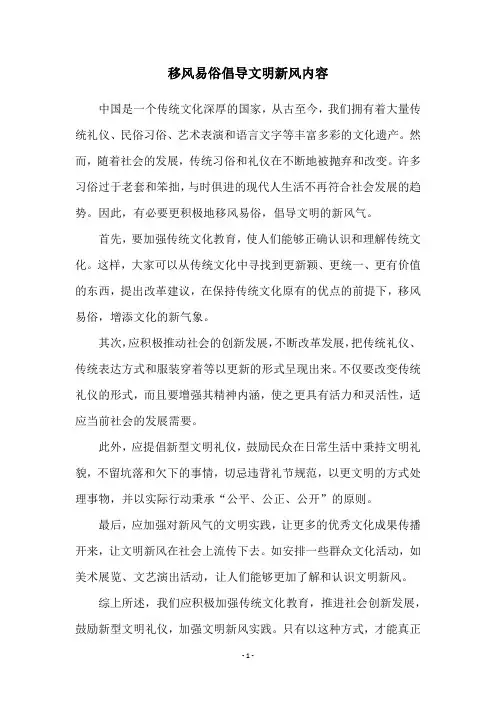 移风易俗倡导文明新风内容

中国是一个传统文化深厚的国家，从古至今，我们拥有着大量传统礼仪、民俗习俗、艺术表演和语言文字等丰富多彩的文化遗产。然而，随着社会的发展，传统习俗和礼仪在不断地被抛弃和改变。许多习俗过于老套和笨拙，与时俱进的现代人生活不再符合社会发展的趋势。因此，有必要更积极地移风易俗，倡导文明的新风气。

首先，要加强传统文化教育，使人们能够正确认识和理解传统文化。这样，大家可以从传统文化中寻找到更新颖、更统一、更有价值的东西，提出改革建议，在保持传统文化原有的优点的前提下，移风易俗，增添文化的新气象。

其次，应积极推动社会的创新发展，不断改革发展，把传统礼仪、传统表达方式和服装穿着等以更新的形式呈现出来。不仅要改变传统礼仪的形式，而且要增强其精神内涵，使之更具有活力和灵活性，适应当前社会的发展需要。

此外，应提倡新型文明礼仪，鼓励民众在日常生活中秉持文明礼貌，不留坑落和欠下的事情，切忌违背礼节规范，以更文明的方式处理事物，并以实际行动秉承“公平、公正、公开”的原则。

最后，应加强对新风气的文明实践，让更多的优秀文化成果传播开来，让文明新风在社会上流传下去。如安排一些群众文化活动，如美术展览、文艺演出活动，让人们能够更加了解和认识文明新风。

综上所述，我们应积极加强传统文化教育，推进社会创新发展，鼓励新型文明礼仪，加强文明新风实践。只有以这种方式，才能真正

- 1 -